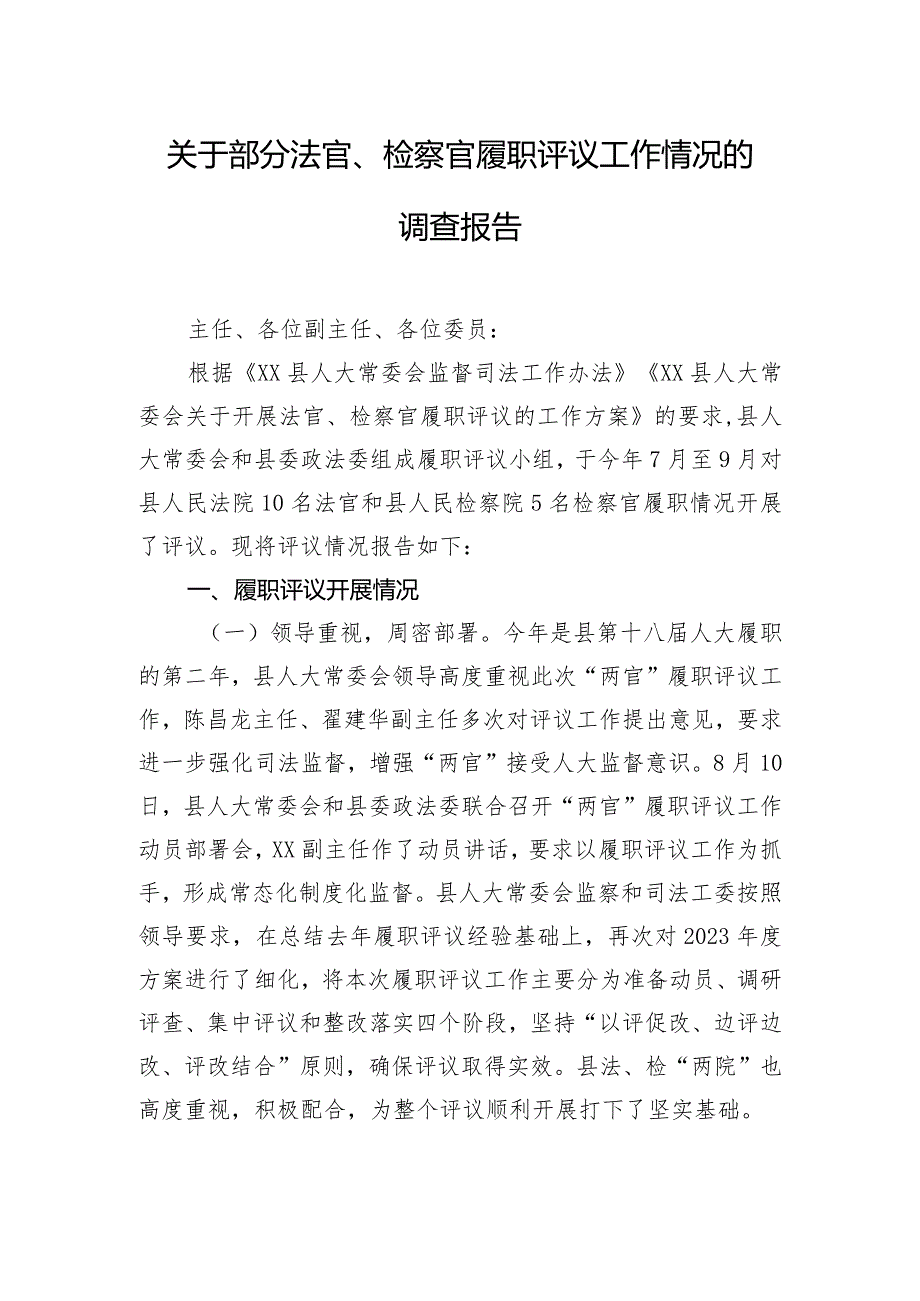 关于部分法官、检察官履职评议工作情况的调查报告

主任、各位副主任、各位委员：

根据《XX县人大常委会监督司法工作办法》《XX县人大常委会关于开展法官、检察官履职评议的工作方案》的要求，县人大常委会和县委政法委组成履职评议小组，于今年7月至9月对县人民法院10名法官和县人民检察院5名检察官履职情况开展了评议。现将评议情况报告如下：

一、履职评议开展情况

（一）领导重视，周密部署。今年是县第十八届人大履职的第二年，县人大常委会领导高度重视此次“两官”履职评议工作，陈昌龙主任、翟建华副主任多次对评议工作提出意见，要求进一步强化司法监督，增强“两官”接受人大监督意识。8月10日，县人大常委会和县委政法委联合召开“两官”履职评议工作动员部署会，XX副主任作了动员讲话，要求以履职评议工作为抓手，形成常态化制度化监督。县人大常委会监察和司法工委按照领导要求，在总结去年履职评议经验基础上，再次对2023年度方案进行了细化，将本次履职评议工作主要分为准备动员、调研评查、集中评议和整改落实四个阶段，坚持“以评促改、边评边改、评改结合”原则，确保评议取得实效。县法、检“两院”也高度重视，积极配合，为整个评议顺利开展打下了坚实基础。